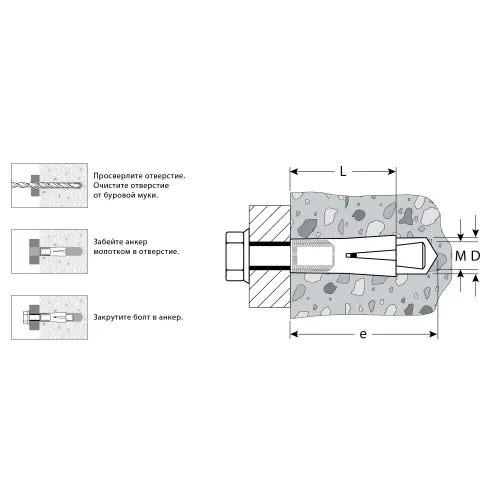 Просверлите отверстие. Очистите отверстие от буровой муки.

Забейте анкер молотком в отверстие.

Закрутите болт в анкер.

L

M D

e